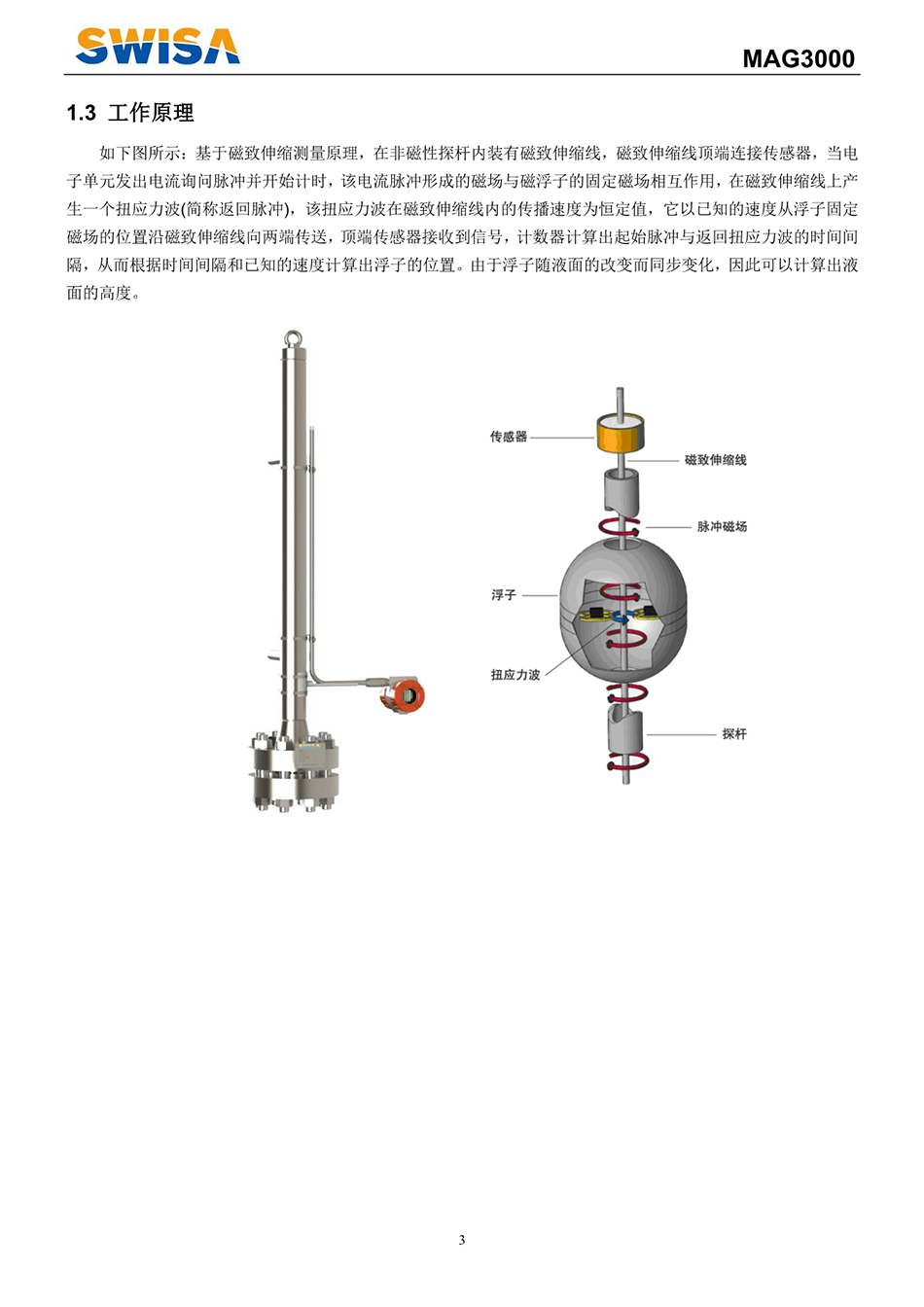 SWISA

MAG3000

1.3 工作原理

如下图所示：基于磁致伸缩测量原理，在非磁性探杆内装有磁致伸缩线，磁致伸缩线顶端连接传感器，当电子单元发出电流询问脉冲并开始计时，该电流脉冲形成的磁场与磁浮子的固定磁场相互作用，在磁致伸缩线上产生一个扭应力波(简称返回脉冲)，该扭应力波在磁致伸缩线内的传播速度为恒定值，它以已知的速度从浮子固定磁场的位置沿磁致伸缩线向两端传送，顶端传感器接收到信号，计数器计算出起始脉冲与返回扭应力波的时间间隔，从而根据时间间隔和已知的速度计算出浮子的位置。由于浮子随液面的改变而同步变化，因此可以计算出液面的高度。

传感器

磁致伸缩线

脉冲磁场

浮子

扭应力波

探杆

3